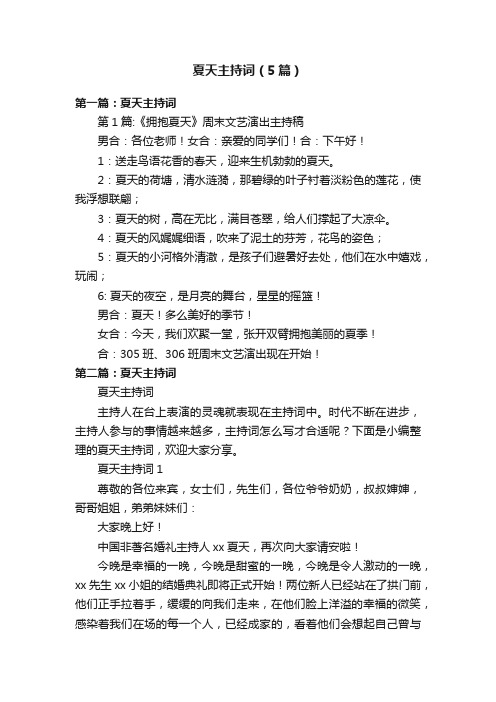 夏天主持词（5篇）

第一篇：夏天主持词

第1篇:《拥抱夏天》周末文艺演出主持稿

男合：各位老师！女合：亲爱的同学们！合：下午好！

1：送走鸟语花香的春天，迎来生机勃勃的夏天。

2：夏天的荷塘，清水涟漪，那碧绿的叶子衬着淡粉色的莲花，使我浮想联翩；

3：夏天的树，高在无比，满目苍翠，给人们撑起了大凉伞。

4：夏天的风娓娓细语，吹来了泥土的芬芳，花鸟的姿色；

5：夏天的小河格外清澈，是孩子们避暑好去处，他们在水中嬉戏，玩闹；

6: 夏天的夜空，是月亮的舞台，星星的摇篮！

男合：夏天！多么美好的季节！

女合：今天，我们欢聚一堂，张开双臂拥抱美丽的夏季！

合：305班、306班周末文艺演出现在开始！

第二篇：夏天主持词

夏天主持词

主持人在台上表演的灵魂就表现在主持词中。时代不断在进步，主持人参与的事情越来越多，主持词怎么写才合适呢？下面是小编整理的夏天主持词，欢迎大家分享。

夏天主持词1

尊敬的各位来宾，女士们，先生们，各位爷爷奶奶，叔叔婶婶，哥哥姐姐，弟弟妹妹们：

大家晚上好！

中国非著名婚礼主持人xx夏天，再次向大家请安啦！

今晚是幸福的一晚，今晚是甜蜜的一晚，今晚是令人激动的一晚，xx先生xx小姐的结婚典礼即将正式开始！两位新人已经站在了拱门前，他们正手拉着手，缓缓的向我们走来，在他们脸上洋溢的幸福的微笑，感染着我们在场的每一个人，已经成家的，看着他们会想起自己曾与